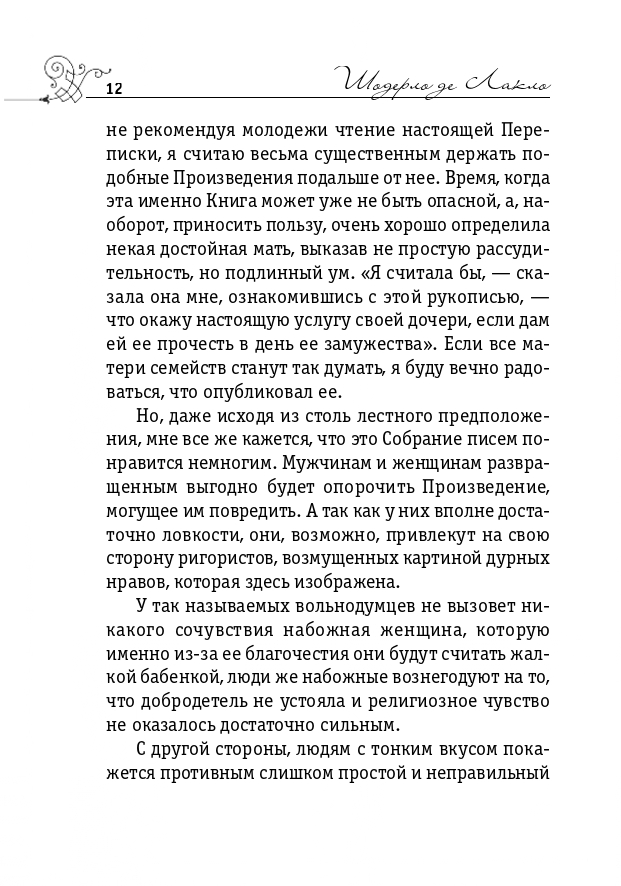 12

Шодерло де Лакло

не рекомендуя молодежи чтение настоящей Переписки, я считаю весьма существенным держать подобные Произведения подальше от нее. Время, когда эта именно Книга может уже не быть опасной, а, наоборот, приносить пользу, очень хорошо определила некая достойная мать, выказав не простую рассудительность, но подлинный ум. «Я считала бы, — сказала она мне, ознакомившись с этой рукописью, — что окажу настоящую услугу своей дочери, если дам ей ее прочесть в день ее замужества». Если все матери семейств станут так думать, я буду вечно радоваться, что опубликовал ее.

Но, даже исходя из столь лестного предположения, мне все же кажется, что это Собрание писем понравится немногим. Мужчинам и женщинам развращенным выгодно будет опорочить Произведение, могущее им повредить. А так как у них вполне достаточно ловкости, они, возможно, привлекут на свою сторону ригористов, возмущенных картиной дурных нравов, которая здесь изображена.

У так называемых вольнодумцев не вызовет никакого сочувствия набожная женщина, которую именно из-за ее благочестия они будут считать жалкой бабенкой, люди же набожные вознегодуют на то, что добродетель не устояла и религиозное чувство не оказалось достаточно сильным.

С другой стороны, людям с тонким вкусом покажется противным слишком простой и неправильный